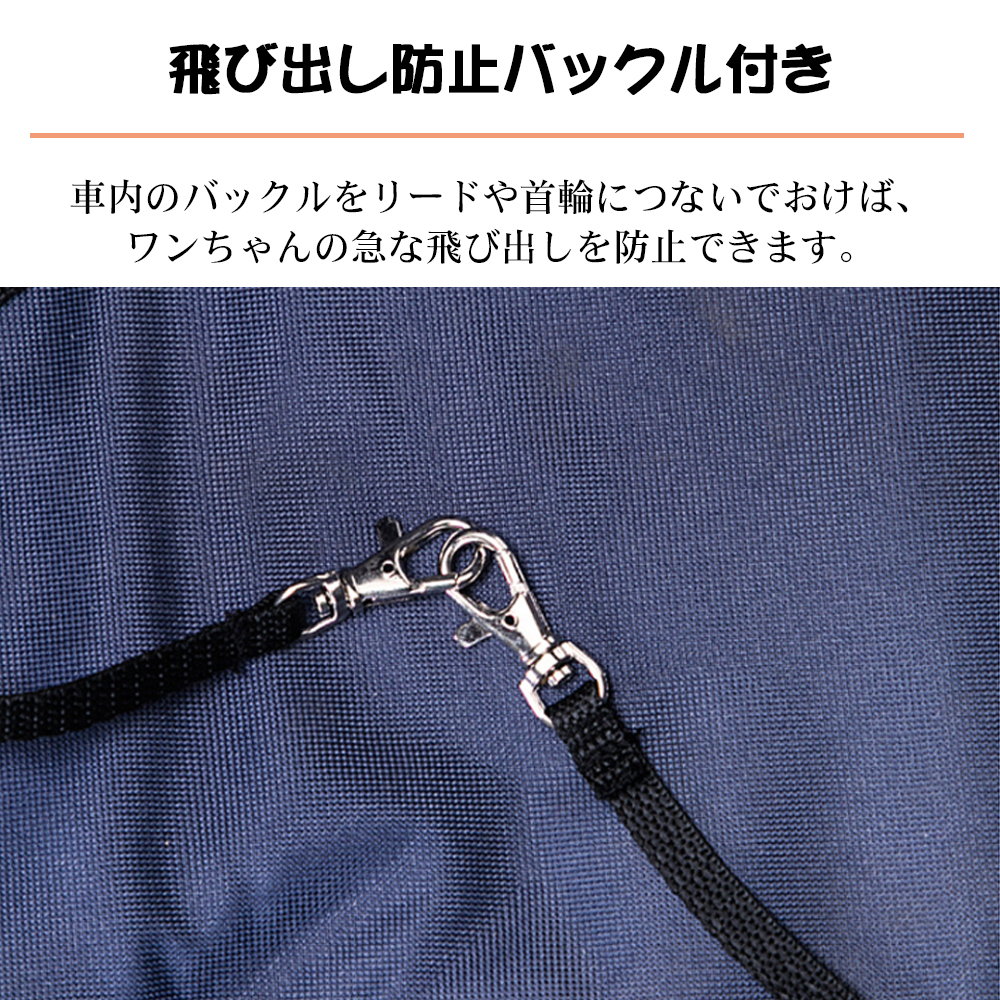 飛び出し防止バックル付き

車内のバックルをリードや首輪につないでおけば、ワンちゃんの急な飛び出しを防止できます。